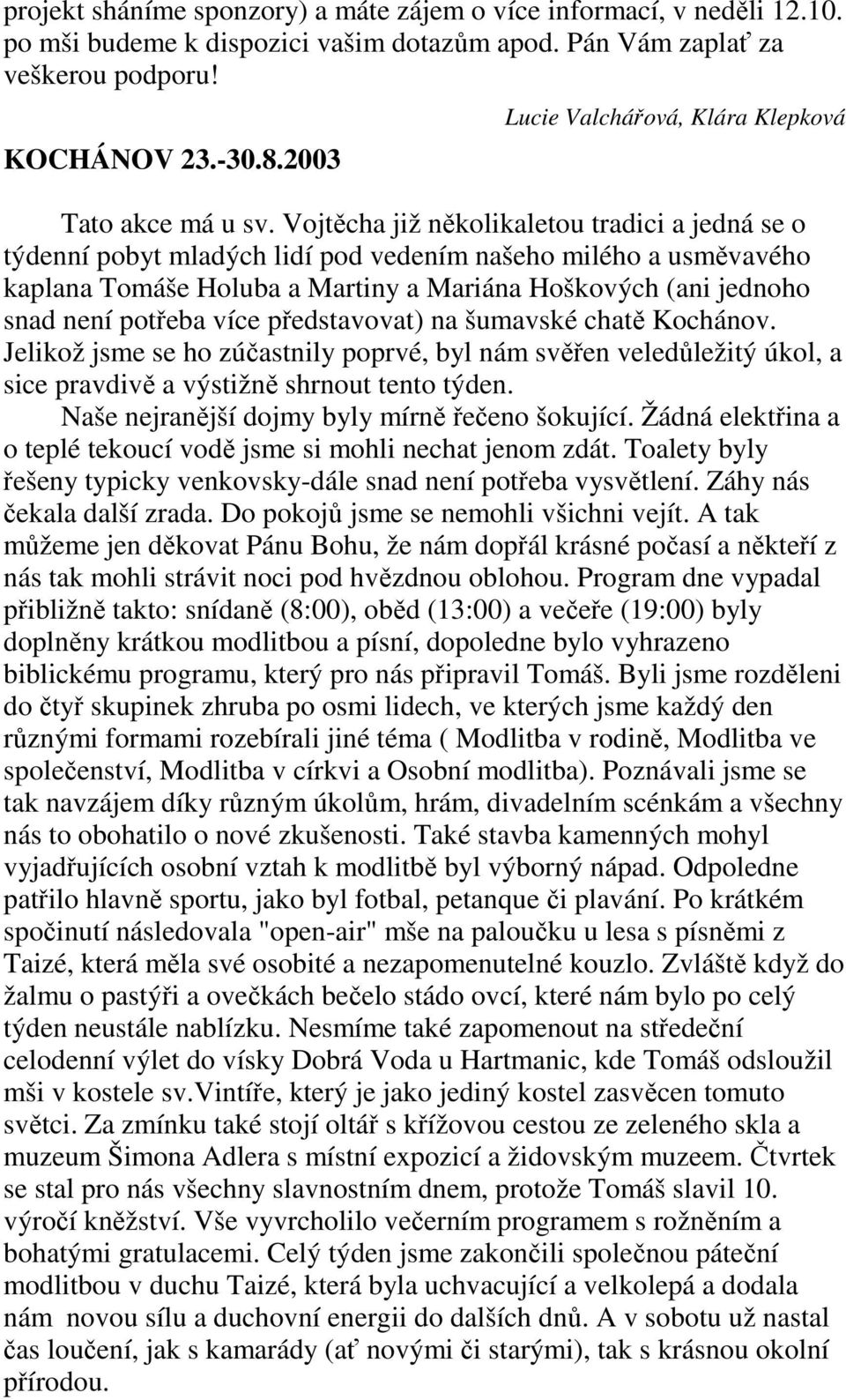 projekt sháníme sponzory) a máte zájem o více informací, v neděli 12.10. po mši budeme k dispozici vašim dotazům apod. Pán Vám zaplať za veškerou podporu!

Lucie Valchářová, Klára Klepková

KOCHÁNOV 23.-30.8.2003

Tato akce má u sv. Vojtěcha již několikaletou tradici a jedná se o týdenní pobyt mladých lidí pod vedením našeho milého a usměvavého kaplana Tomáše Holuba a Martiny a Mariána Hoškových (ani jednoho snad není potřeba více představovat) na šumavské chatě Kochánov. Jelikož jsme se ho zúčastnily poprvé, byl nám svěřen veledůležitý úkol, a sice pravdivě a výstižně shrnout tento týden.

Naše nejranější dojmy byly mírně řečeno šokující. Žádná elektřina a o teplé tekoucí vodě jsme si mohli nechat jenom zdát. Toalety byly řešeny typicky venkovsky-dále snad není potřeba vysvětlení. Záhy nás čekala další zrada. Do pokojů jsme se nemohli všichni vejít. A tak můžeme jen děkovat Pánu Bohu, že nám dopřál krásné počasí a někteří z nás tak mohli strávit noci pod hvězdnou oblohou. Program dne vypadal přibližně takto: snídaně (8:00), oběd (13:00) a večeře (19:00) byly doplněny krátkou modlitbou a písní, dopoledne bylo vyhrazeno biblickému programu, který pro nás připravil Tomáš. Byli jsme rozděleni do čtyř skupinek zhruba po osmi lidech, ve kterých jsme každý den různými formami rozebírali jiné téma ( Modlitba v rodině, Modlitba ve společenství, Modlitba v církvi a Osobní modlitba). Poznávali jsme se tak navzájem díky různým úkolům, hrám, divadelním scénkám a všechny nás to obohatilo o nové zkušenosti. Také stavba kamenných mohyl vyjadřujících osobní vztah k modlitbě byl výborný nápad. Odpoledne patřilo hlavně sportu, jako byl fotbal, petanque či plavání. Po krátkém spočinutí následovala "open-air" mše na paloučku u lesa s písněmi z Taizé, která měla své osobité a nezapomenutelné kouzlo. Zvláště když do žalmu o pastýři a ovečkách bečelo stádo ovcí, které nám bylo po celý týden neustále nablízku. Nesmíme také zapomenout na středeční celodenní výlet do vísky Dobrá Voda u Hartmanic, kde Tomáš odsloužil mši v kostele sv.Vintíře, který je jako jediný kostel zasvěcen tomuto světci. Za zmínku také stojí oltář s křížovou cestou ze zeleného skla a muzeum Šimona Adlera s místní expozicí a židovským muzeem. Čtvrtek se stal pro nás všechny slavnostním dnem, protože Tomáš slavil 10. výročí kněžství. Vše vyvrcholilo večerním programem s rožněním a bohatými gratulacemi. Celý týden jsme zakončili společnou páteční modlitbou v duchu Taizé, která byla uchvacující a velkolepá a dodala nám novou sílu a duchovní energii do dalších dnů. A v sobotu už nastal čas loučení, jak s kamarády (ať novými či starými), tak s krásnou okolní přírodou.